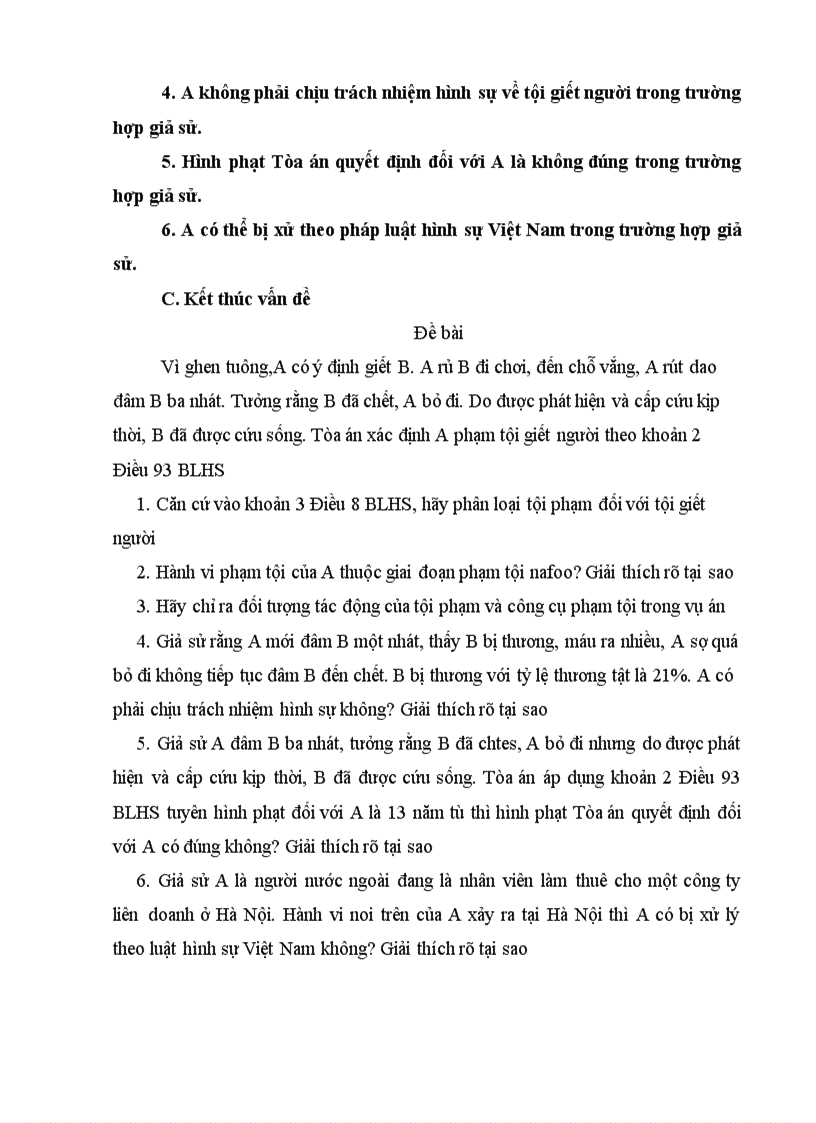 4. A không phải chịu trách nhiệm hình sự về tội giết người trong trường hợp giả sử.

5. Hình phạt Tòa án quyết định đối với A là không đúng trong trường hợp giả sử.

6. A có thể bị xử theo pháp luật hình sự Việt Nam trong trường hợp giả sử.

C. Kết thúc vấn đề

Đề bài

Vì ghen tuông,A có ý định giết B. A rủ B đi chơi, đến chỗ vắng, A rút dao đâm B ba nhát. Tưởng rằng B đã chết, A bỏ đi. Do được phát hiện và cấp cứu kịp thời, B đã được cứu sống. Tòa án xác định A phạm tội giết người theo khoản 2 Điều 93 BLHS

1. Căn cứ vào khoản 3 Điều 8 BLHS, hãy phân loại tội phạm đối với tội giết người

2. Hành vi phạm tội của A thuộc giai đoạn phạm tội nafoo? Giải thích rõ tại sao

3. Hãy chỉ ra đối tượng tác động của tội phạm và công cụ phạm tội trong vụ án

4. Giả sử rằng A mới đâm B một nhát, thấy B bị thương, máu ra nhiều, A sợ quá bỏ đi không tiếp tục đâm B đến chết. B bị thương với tỷ lệ thương tật là 21%. A có phải chịu trách nhiệm hình sự không? Giải thích rõ tại sao

5. Giả sử A đâm B ba nhát, tưởng rằng B đã chtes, A bỏ đi nhưng do được phát hiện và cấp cứu kịp thời, B đã được cứu sống. Tòa án áp dụng khoản 2 Điều 93 BLHS tuyên hình phạt đối với A là 13 năm tù thì hình phạt Tòa án quyết định đối với A có đúng không? Giải thích rõ tại sao

6. Giả sử A là người nước ngoài đang là nhân viên làm thuê cho một công ty liên doanh ở Hà Nội. Hành vi noi trên của A xảy ra tại Hà Nội thì A có bị xử lý theo luật hình sự Việt Nam không? Giải thích rõ tại sao